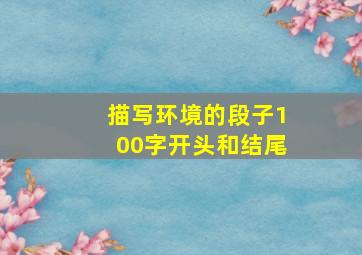 描写环境的段子100字开头和结尾